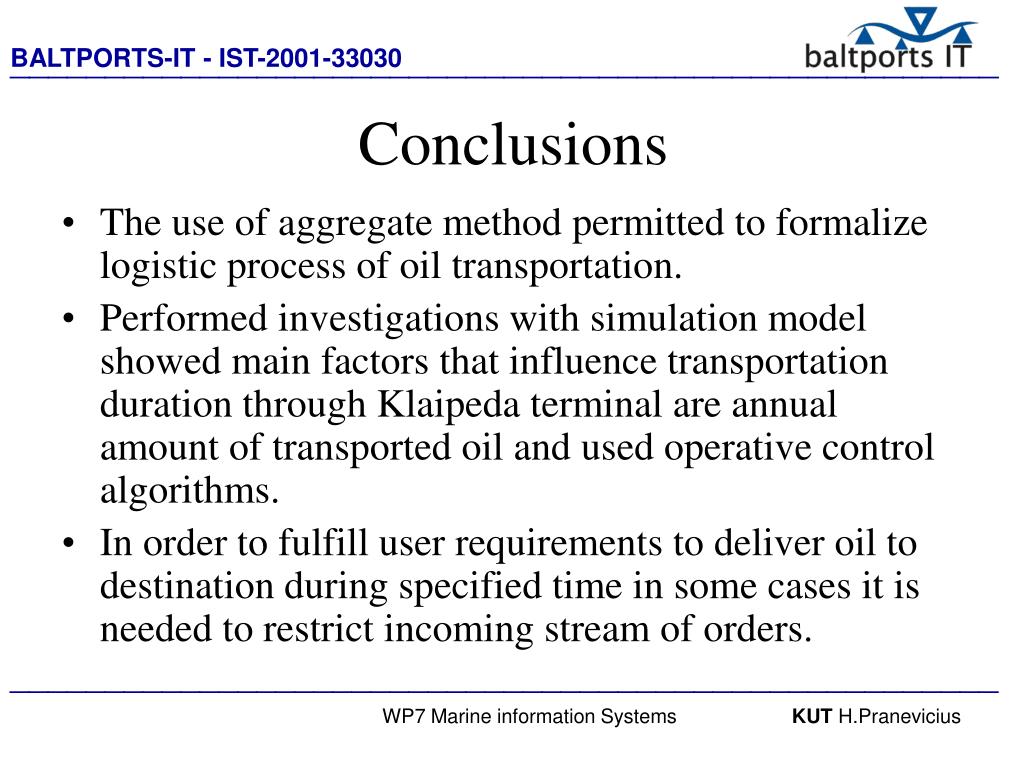 BALTPORTS-IT - IST-2001-33030

baltports IT

Conclusions

• The use of aggregate method permitted to formalize logistic process of oil transportation.
• Performed investigations with simulation model showed main factors that influence transportation duration through Klaipeda terminal are annual amount of transported oil and used operative control algorithms.
• In order to fulfill user requirements to deliver oil to destination during specified time in some cases it is needed to restrict incoming stream of orders.

WP7 Marine information Systems

KUT H.Pranevicius